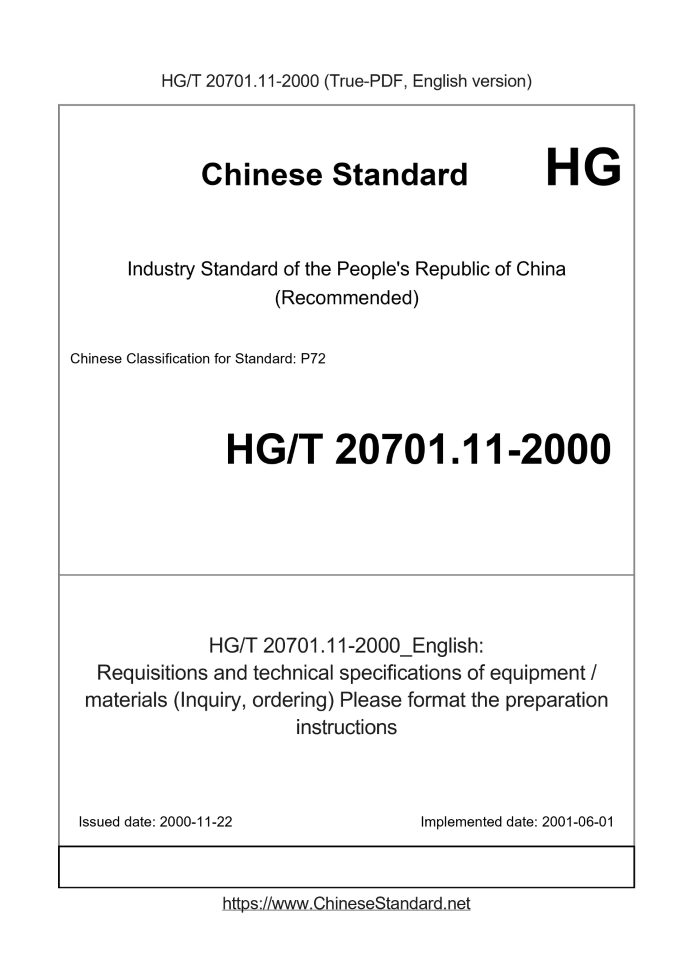 HG/T 20701.11-2000 (True-PDF, English version)

Chinese Standard HG

Industry Standard of the People's Republic of China (Recommended)

Chinese Classification for Standard: P72

HG/T 20701.11-2000

HG/T 20701.11-2000_English: Requisitions and technical specifications of equipment / materials (Inquiry, ordering) Please format the preparation instructions

Issued date: 2000-11-22

Implemented date: 2001-06-01

https://www.ChineseStandard.net